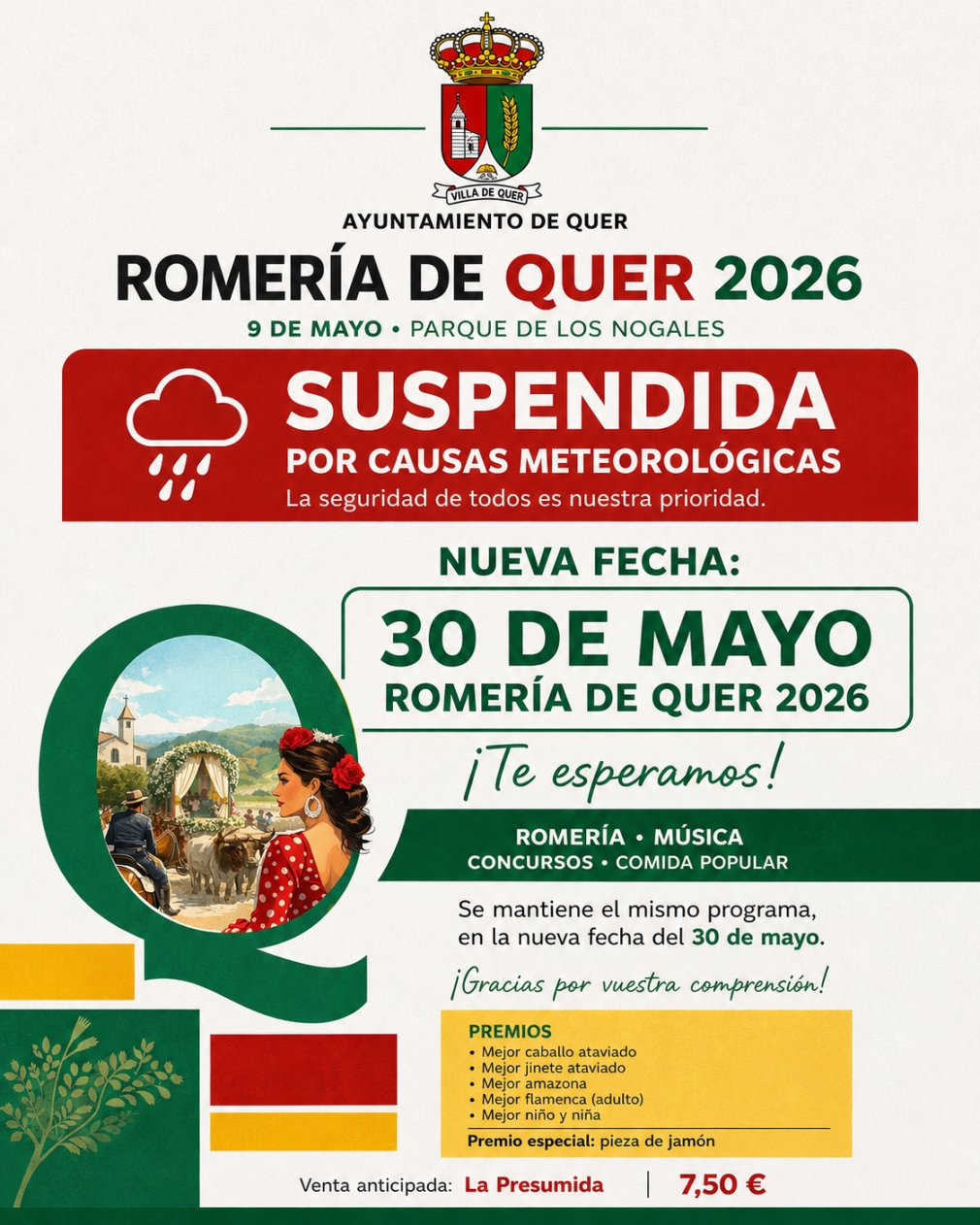 VILLA DE QUER

AYUNTAMIENTO DE QUER

ROMERÍA DE QUER 2026

9 DE MAYO • PARQUE DE LOS NOGALES

SUSPENDIDA
POR CAUSAS METEOROLÓGICAS
La seguridad de todos es nuestra prioridad.

NUEVA FECHA:

30 DE MAYO
ROMERÍA DE QUER 2026

¡Te esperamos!

ROMERÍA • MÚSICA
CONCURSOS • COMIDA POPULAR

Se mantiene el mismo programa, en la nueva fecha del 30 de mayo.

¡Gracias por vuestra comprensión!

PREMIOS
• Mejor caballo ataviado
• Mejor jinete ataviado
• Mejor amazona
• Mejor flamenca (adulto)
• Mejor niño y niña

Premio especial: pieza de jamón

Venta anticipada: La Presumida | 7,50 €